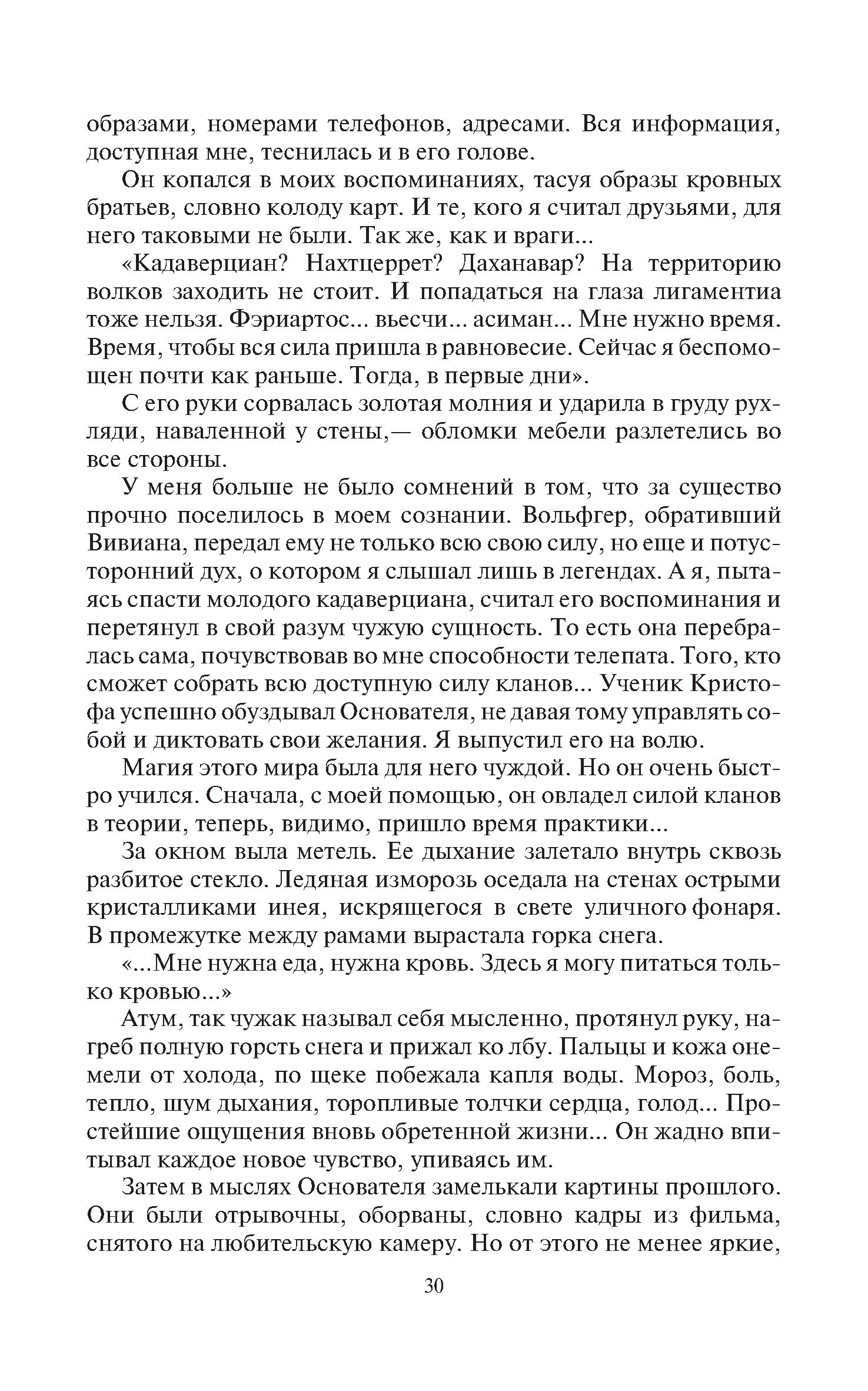 образами, номерами телефонов, адресами. Вся информация, доступная мне, теснилась и в его голове.

Он копался в моих воспоминаниях, тасуя образы кровных братьев, словно колоду карт. И те, кого я считал друзьями, для него таковыми не были. Так же, как и враги...

«Кадаверциан? Нахтцеррет? Даханавар? На территорию волков заходить не стоит. И попадаться на глаза лигаментиа тоже нельзя. Фэриартос... вьесчи... асиман... Мне нужно время. Время, чтобы вся сила пришла в равновесие. Сейчас я беспомощен почти как раньше. Тогда, в первые дни».

С его руки сорвалась золотая молния и ударила в груду рухляди, наваленной у стены,— обломки мебели разлетелись во все стороны.

У меня больше не было сомнений в том, что за существо прочно поселилось в моем сознании. Вольфгер, обративший Вивиана, передал ему не только всю свою силу, но еще и потусторонний дух, о котором я слышал лишь в легендах. А я, пытаясь спасти молодого кадаверциана, считал его воспоминания и перетянул в свой разум чужую сущность. То есть она перебралась сама, почувствовав во мне способности телепата. Того, кто сможет собрать всю доступную силу кланов... Ученик Кристофа успешно обуздывал Основателя, не давая тому управлять собой и диктовать свои желания. Я выпустил его на волю.

Магия этого мира была для него чуждой. Но он очень быстро учился. Сначала, с моей помощью, он овладел силой кланов в теории, теперь, видимо, пришло время практики...

За окном выла метель. Ее дыхание залетало внутрь сквозь разбитое стекло. Ледяная изморозь оседала на стенах острыми кристалликами инея, искрящегося в свете уличного фонаря. В промежутке между рамами вырастала горка снега.

«...Мне нужна еда, нужна кровь. Здесь я могу питаться только кровью...»

Атум, так чужак называл себя мысленно, протянул руку, нагреб полную горсть снега и прижал ко лбу. Пальцы и кожа онемели от холода, по щеке побежала капля воды. Мороз, боль, тепло, шум дыхания, торопливые толчки сердца, голод... Простейшие ощущения вновь обретенной жизни... Он жадно впитывал каждое новое чувство, упиваясь им.

Затем в мыслях Основателя замелькали картины прошлого. Они были отрывочны, оборваны, словно кадры из фильма, снятого на любительскую камеру. Но от этого не менее яркие,

30